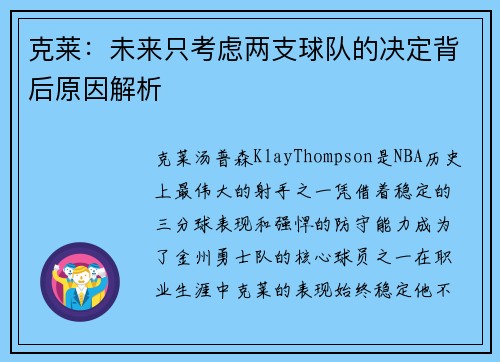 克莱：未来只考虑两支球队的决定背后原因解析

克莱汤普森KlayThompson是NBA历史上最伟大的射手之一凭借着稳定的三分球表现和强悍的防守能力成为了金州勇士队的核心球员之一在职业生涯中克莱的表现始终稳定他不